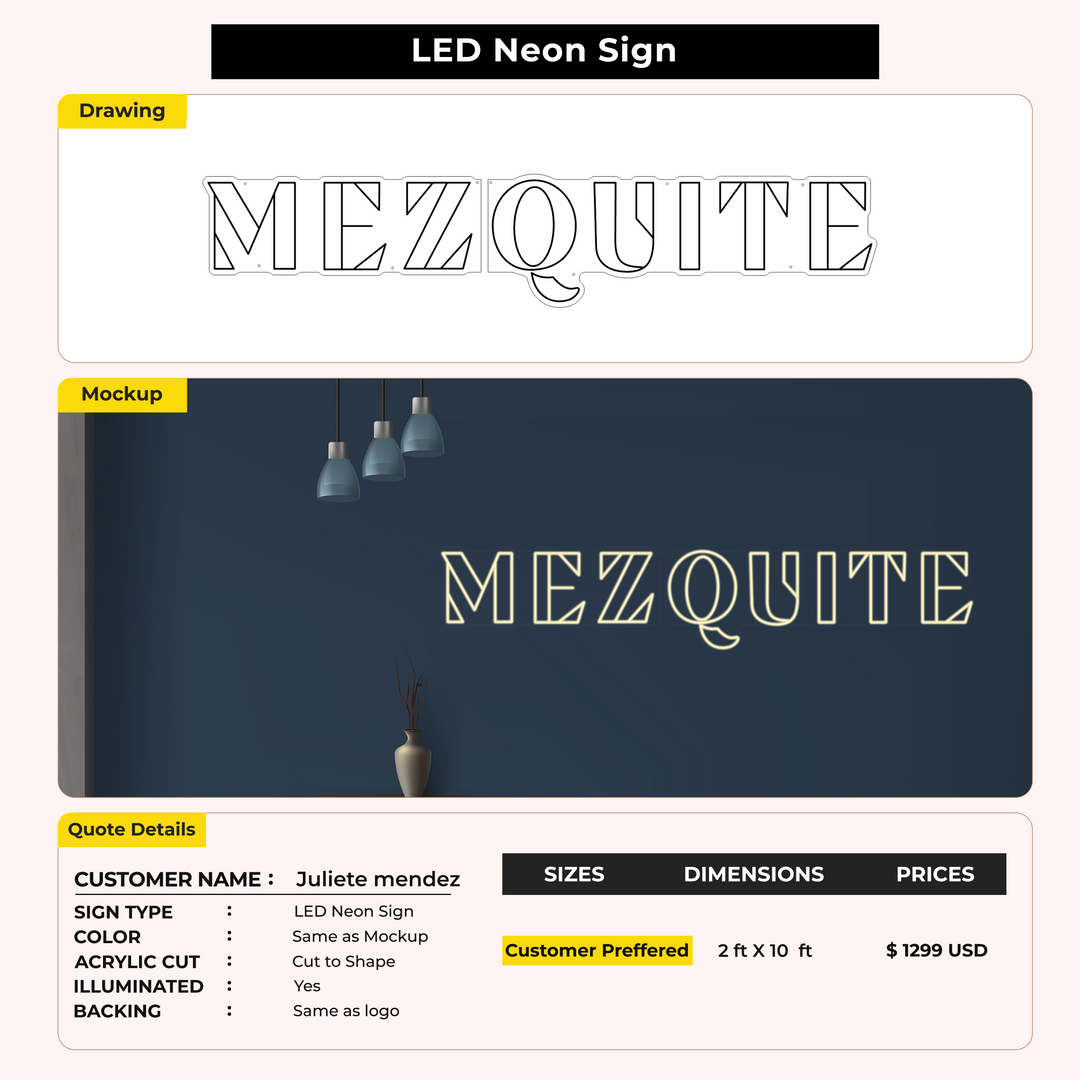 LED Neon Sign

Drawing

MEZQUITE

Mockup

MEZQUITE

Quote Details

CUSTOMER NAME : Juliete mendez

SIGN TYPE : LED Neon Sign
COLOR : Same as Mockup
ACRYLIC CUT : Cut to Shape
ILLUMINATED : Yes
BACKING : Same as logo

| SIZES | DIMENSIONS | PRICES |
|---|---|---|
| Customer Preffered | 2 ft X 10 ft | $ 1299 USD |